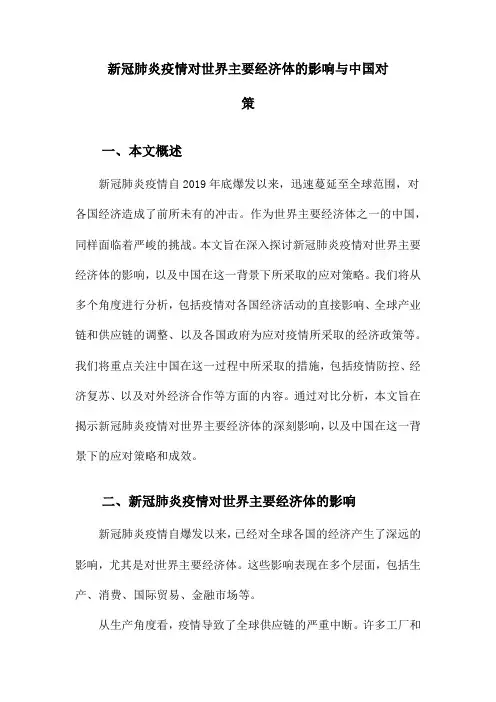 新冠肺炎疫情对世界主要经济体的影响与中国对策

一、本文概述

新冠肺炎疫情自2019年底爆发以来，迅速蔓延至全球范围，对各国经济造成了前所未有的冲击。作为世界主要经济体之一的中国，同样面临着严峻的挑战。本文旨在深入探讨新冠肺炎疫情对世界主要经济体的影响，以及中国在这一背景下所采取的应对策略。我们将从多个角度进行分析，包括疫情对各国经济活动的直接影响、全球产业链和供应链的调整、以及各国政府为应对疫情所采取的经济政策等。我们将重点关注中国在这一过程中所采取的措施，包括疫情防控、经济复苏、以及对外经济合作等方面的内容。通过对比分析，本文旨在揭示新冠肺炎疫情对世界主要经济体的深刻影响，以及中国在这一背景下的应对策略和成效。

二、新冠肺炎疫情对世界主要经济体的影响

新冠肺炎疫情自爆发以来，已经对全球各国的经济产生了深远的影响，尤其是对世界主要经济体。这些影响表现在多个层面，包括生产、消费、国际贸易、金融市场等。

从生产角度看，疫情导致了全球供应链的严重中断。许多工厂和